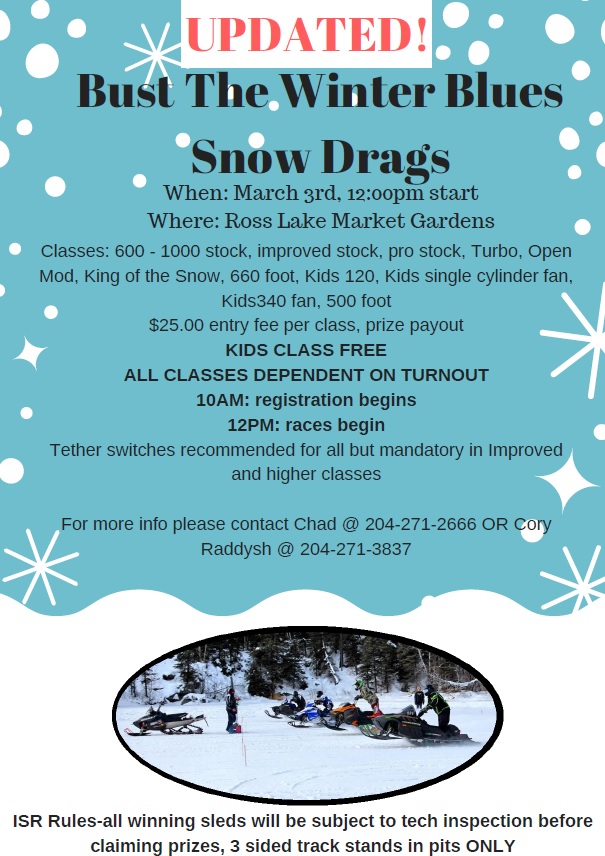 UPDATED!

Bust The Winter Blues Snow Drags

When: March 3rd, 12:00pm start
Where: Ross Lake Market Gardens

Classes: 600 - 1000 stock, improved stock, pro stock, Turbo, Open Mod, King of the Snow, 660 foot, Kids 120, Kids single cylinder fan, Kids340 fan, 500 foot

$25.00 entry fee per class, prize payout

KIDS CLASS FREE

ALL CLASSES DEPENDENT ON TURNOUT

10AM: registration begins

12PM: races begin

Tether switches recommended for all but mandatory in Improved and higher classes

For more info please contact Chad @ 204-271-2666 OR Cory Raddysh @ 204-271-3837

ISR Rules-all winning sleds will be subject to tech inspection before claiming prizes, 3 sided track stands in pits ONLY